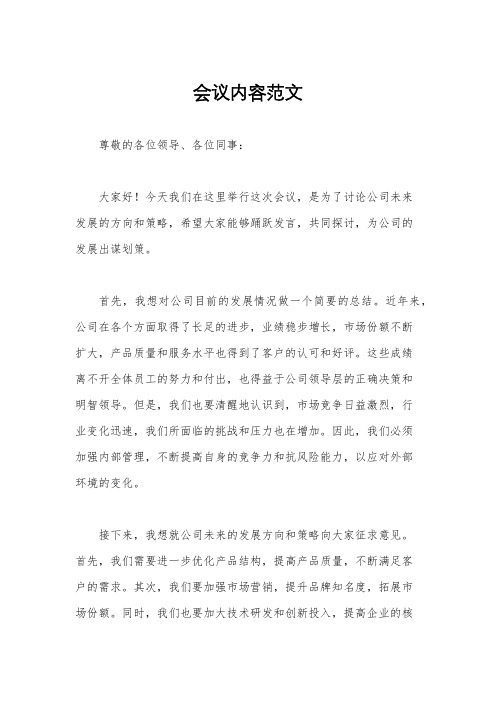 会议内容范文

尊敬的各位领导、各位同事：

大家好！今天我们在这里举行这次会议，是为了讨论公司未来发展的方向和策略，希望大家能够踊跃发言，共同探讨，为公司的发展出谋划策。

首先，我想对公司目前的发展情况做一个简要的总结。近年来，公司在各个方面取得了长足的进步，业绩稳步增长，市场份额不断扩大，产品质量和服务水平也得到了客户的认可和好评。这些成绩离不开全体员工的努力和付出，也得益于公司领导层的正确决策和明智领导。但是，我们也要清醒地认识到，市场竞争日益激烈，行业变化迅速，我们所面临的挑战和压力也在增加。因此，我们必须加强内部管理，不断提高自身的竞争力和抗风险能力，以应对外部环境的变化。

接下来，我想就公司未来的发展方向和策略向大家征求意见。首先，我们需要进一步优化产品结构，提高产品质量，不断满足客户的需求。其次，我们要加强市场营销，提升品牌知名度，拓展市场份额。同时，我们也要加大技术研发和创新投入，提高企业的核